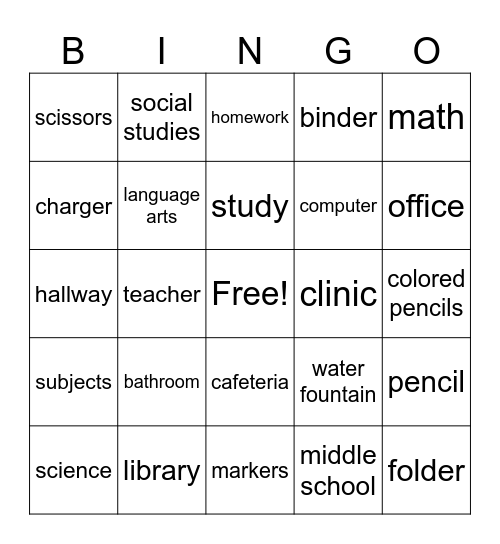 | B | I | N | G | O |
|---|---|---|---|---|
| scissors | social studies | homework | binder | math |
| charger | language arts | study | computer | office |
| hallway | teacher | Free! | clinic | colored pencils |
| subjects | bathroom | cafeteria | water fountain | pencil |
| science | library | markers | middle school | folder |